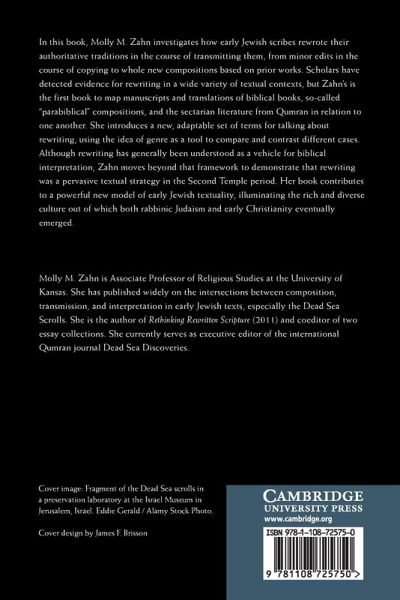 In this book, Molly M. Zahn investigates how early Jewish scribes rewrote their authoritative traditions in the course of transmitting them, from minor edits in the course of copying to whole new compositions based on prior works. Scholars have detected evidence for rewriting in a wide variety of textual contexts, but Zahn's is the first book to map manuscripts and translations of biblical books, so-called "parabiblical" compositions, and the sectarian literature from Qumran in relation to one another. She introduces a new, adaptable set of terms for talking about rewriting, using the idea of genre as a tool to compare and contrast different cases. Although rewriting has generally been understood as a vehicle for biblical interpretation, Zahn moves beyond that framework to demonstrate that rewriting was a pervasive textual strategy in the Second Temple period. Her book contributes to a powerful new model of early Jewish textuality, illuminating the rich and diverse culture out of which both rabbinic Judaism and early Christianity eventually emerged.

Molly M. Zahn is Associate Professor of Religious Studies at the University of Kansas. She has published widely on the intersections between composition, transmission, and interpretation in early Jewish texts, especially the Dead Sea Scrolls. She is the author of Rethinking Rewritten Scripture (2011) and coeditor of two essay collections. She currently serves as executive editor of the international Qumran journal Dead Sea Discoveries.

Cover image: Fragment of the Dead Sea scrolls in a preservation laboratory at the Israel Museum in Jerusalem, Israel. Eddie Gerald / Alamy Stock Photo.

Cover design by James F. Brisson

CAMBRIDGE
UNIVERSITY PRESS
www.cambridge.org

ISBN 978-1-108-72575-0

9 781108 725750 >